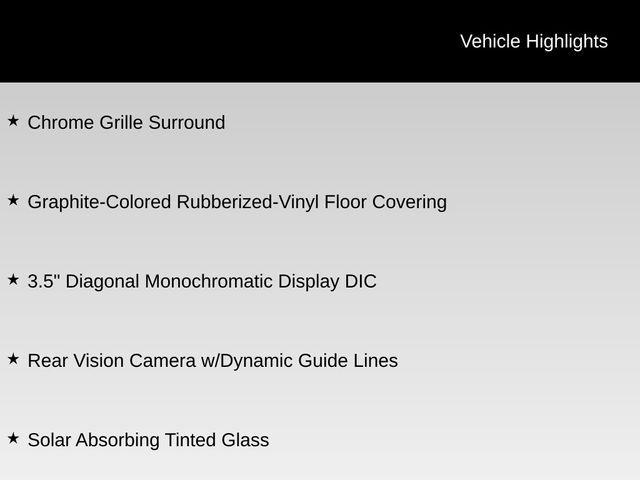 Vehicle Highlights

★ Chrome Grille Surround

★ Graphite-Colored Rubberized-Vinyl Floor Covering

★ 3.5" Diagonal Monochromatic Display DIC

★ Rear Vision Camera w/Dynamic Guide Lines

★ Solar Absorbing Tinted Glass